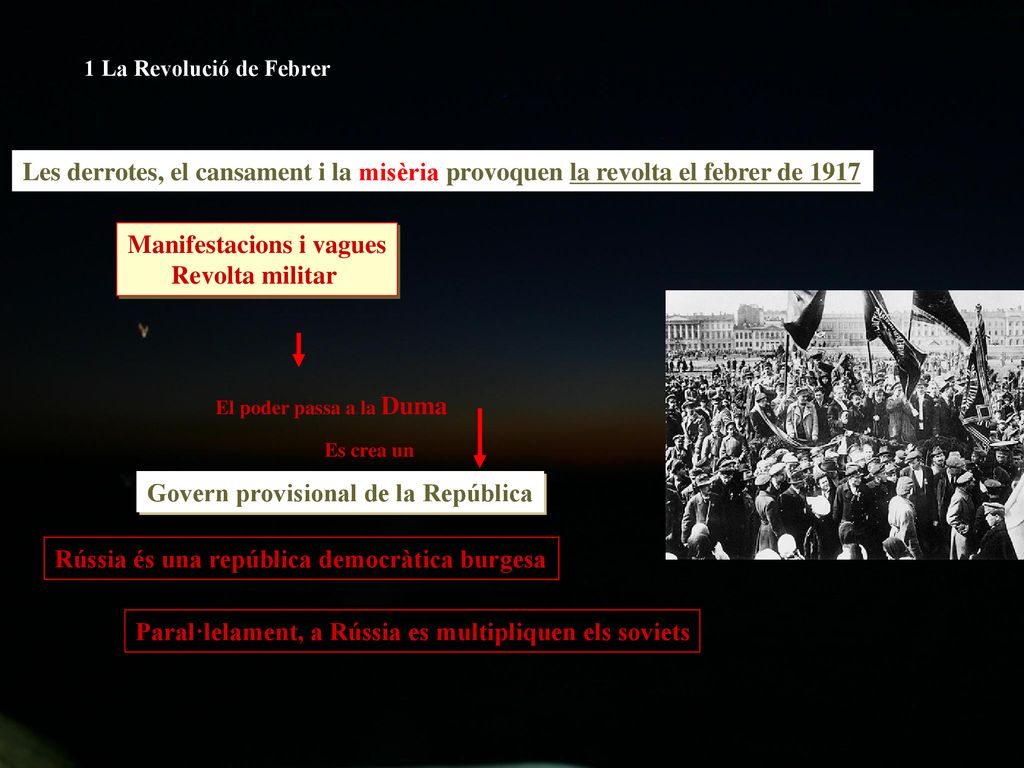 1 La Revolució de Febrer

Les derrotes, el cansament i la misèria provoquen la revolta el febrer de 1917

Manifestacions i vagues
Revolta militar

El poder passa a la Duma

Es crea un

Govern provisional de la República

Rússia és una república democràtica burgesa

Paral·lelament, a Rússia es multipliquen els soviets